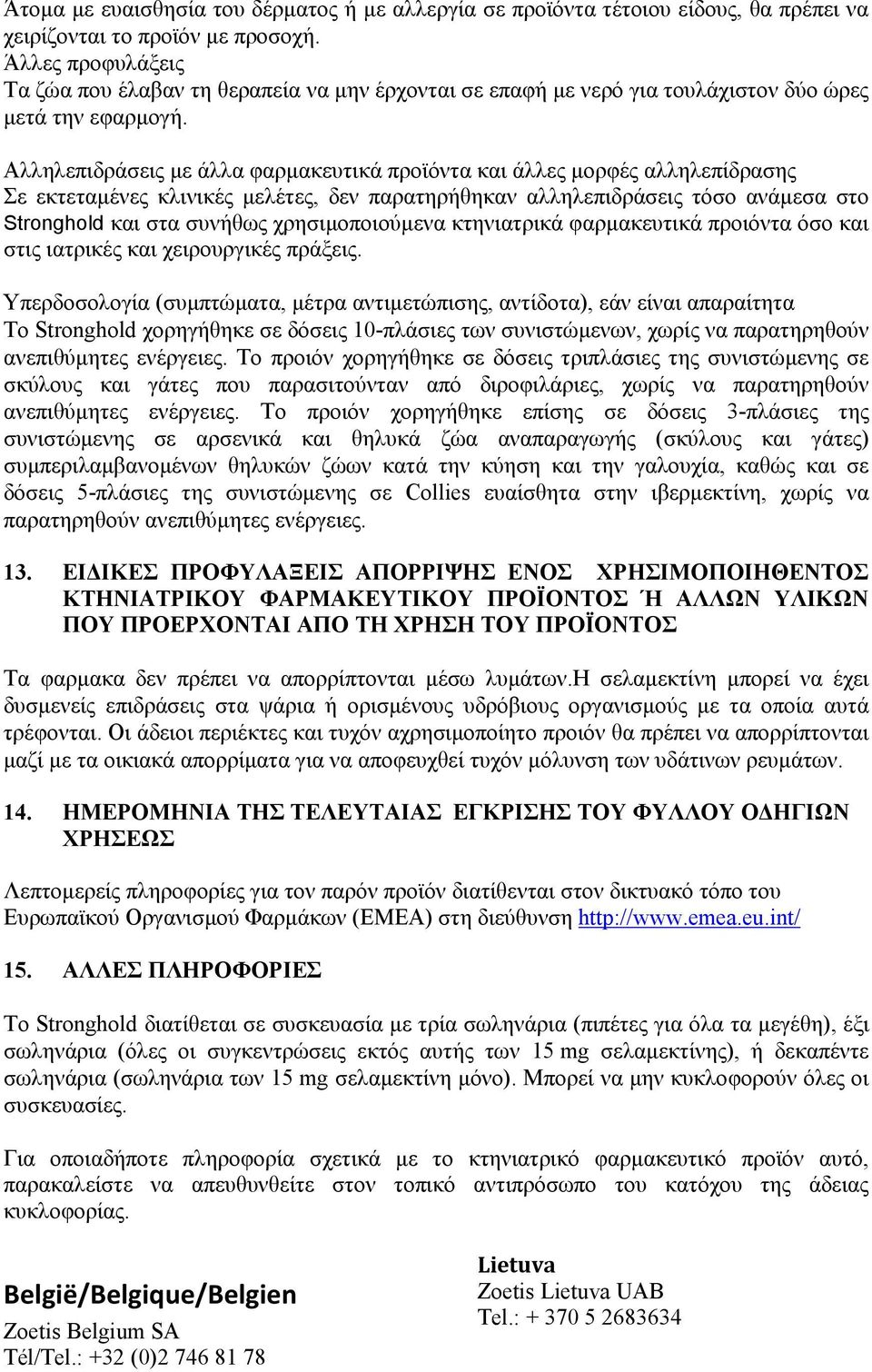 Άτομα με ευαισθησία του δέρματος ή με αλλεργία σε προϊόντα τέτοιου είδους, θα πρέπει να χειρίζονται το προϊόν με προσοχή.
Άλλες προφυλάξεις
Τα ζώα που έλαβαν τη θεραπεία να μην έρχονται σε επαφή με νερό για τουλάχιστον δύο ώρες μετά την εφαρμογή.

Αλληλεπιδράσεις με άλλα φαρμακευτικά προϊόντα και άλλες μορφές αλληλεπίδρασης
Σε εκτεταμένες κλινικές μελέτες, δεν παρατηρήθηκαν αλληλεπιδράσεις τόσο ανάμεσα στο Stronghold και στα συνήθως χρησιμοποιούμενα κτηνιατρικά φαρμακευτικά προιόντα όσο και στις ιατρικές και χειρουργικές πράξεις.

Υπερδοσολογία (συμπτώματα, μέτρα αντιμετώπισης, αντίδοτα), εάν είναι απαραίτητα
Το Stronghold χορηγήθηκε σε δόσεις 10-πλάσιες των συνιστώμενων, χωρίς να παρατηρηθούν ανεπιθύμητες ενέργειες. Το προιόν χορηγήθηκε σε δόσεις τριπλάσιες της συνιστώμενης σε σκύλους και γάτες που παρασιτούνταν από διροφιλάριες, χωρίς να παρατηρηθούν ανεπιθύμητες ενέργειες. Το προιόν χορηγήθηκε επίσης σε δόσεις 3-πλάσιες της συνιστώμενης σε αρσενικά και θηλυκά ζώα αναπαραγωγής (σκύλους και γάτες) συμπεριλαμβανομένων θηλυκών ζώων κατά την κύηση και την γαλουχία, καθώς και σε δόσεις 5-πλάσιες της συνιστώμενης σε Collies ευαίσθητα στην ιβερμεκτίνη, χωρίς να παρατηρηθούν ανεπιθύμητες ενέργειες.

13. ΕΙΔΙΚΕΣ ΠΡΟΦΥΛΑΞΕΙΣ ΑΠΟΡΡΙΨΗΣ ΕΝΟΣ ΧΡΗΣΙΜΟΠΟΙΗΘΕΝΤΟΣ ΚΤΗΝΙΑΤΡΙΚΟΥ ΦΑΡΜΑΚΕΥΤΙΚΟΥ ΠΡΟΪΟΝΤΟΣ Ή ΑΛΛΩΝ ΥΛΙΚΩΝ ΠΟΥ ΠΡΟΕΡΧΟΝΤΑΙ ΑΠΟ ΤΗ ΧΡΗΣΗ ΤΟΥ ΠΡΟΪΟΝΤΟΣ

Τα φαρμακα δεν πρέπει να απορρίπτονται μέσω λυμάτων.Η σελαμεκτίνη μπορεί να έχει δυσμενείς επιδράσεις στα ψάρια ή ορισμένους υδρόβιους οργανισμούς με τα οποία αυτά τρέφονται. Οι άδειοι περιέκτες και τυχόν αχρησιμοποίητο προιόν θα πρέπει να απορρίπτονται μαζί με τα οικιακά απορρίματα για να αποφευχθεί τυχόν μόλυνση των υδάτινων ρευμάτων.

14. ΗΜΕΡΟΜΗΝΙΑ ΤΗΣ ΤΕΛΕΥΤΑΙΑΣ ΕΓΚΡΙΣΗΣ ΤΟΥ ΦΥΛΛΟΥ ΟΔΗΓΙΩΝ ΧΡΗΣΕΩΣ

Λεπτομερείς πληροφορίες για τον παρόν προϊόν διατίθενται στον δικτυακό τόπο του Ευρωπαϊκού Οργανισμού Φαρμάκων (EMEA) στη διεύθυνση http://www.emea.eu.int/

15. ΑΛΛΕΣ ΠΛΗΡΟΦΟΡΙΕΣ

Το Stronghold διατίθεται σε συσκευασία με τρία σωληνάρια (πιπέτες για όλα τα μεγέθη), έξι σωληνάρια (όλες οι συγκεντρώσεις εκτός αυτής των 15 mg σελαμεκτίνης), ή δεκαπέντε σωληνάρια (σωληνάρια των 15 mg σελαμεκτίνη μόνο). Μπορεί να μην κυκλοφορούν όλες οι συσκευασίες.

Για οποιαδήποτε πληροφορία σχετικά με το κτηνιατρικό φαρμακευτικό προϊόν αυτό, παρακαλείστε να απευθυνθείτε στον τοπικό αντιπρόσωπο του κατόχου της άδειας κυκλοφορίας.

België/Belgique/Belgien
Zoetis Belgium SA
Tél/Tel.: +32 (0)2 746 81 78

Lietuva
Zoetis Lietuva UAB
Tel.: + 370 5 2683634